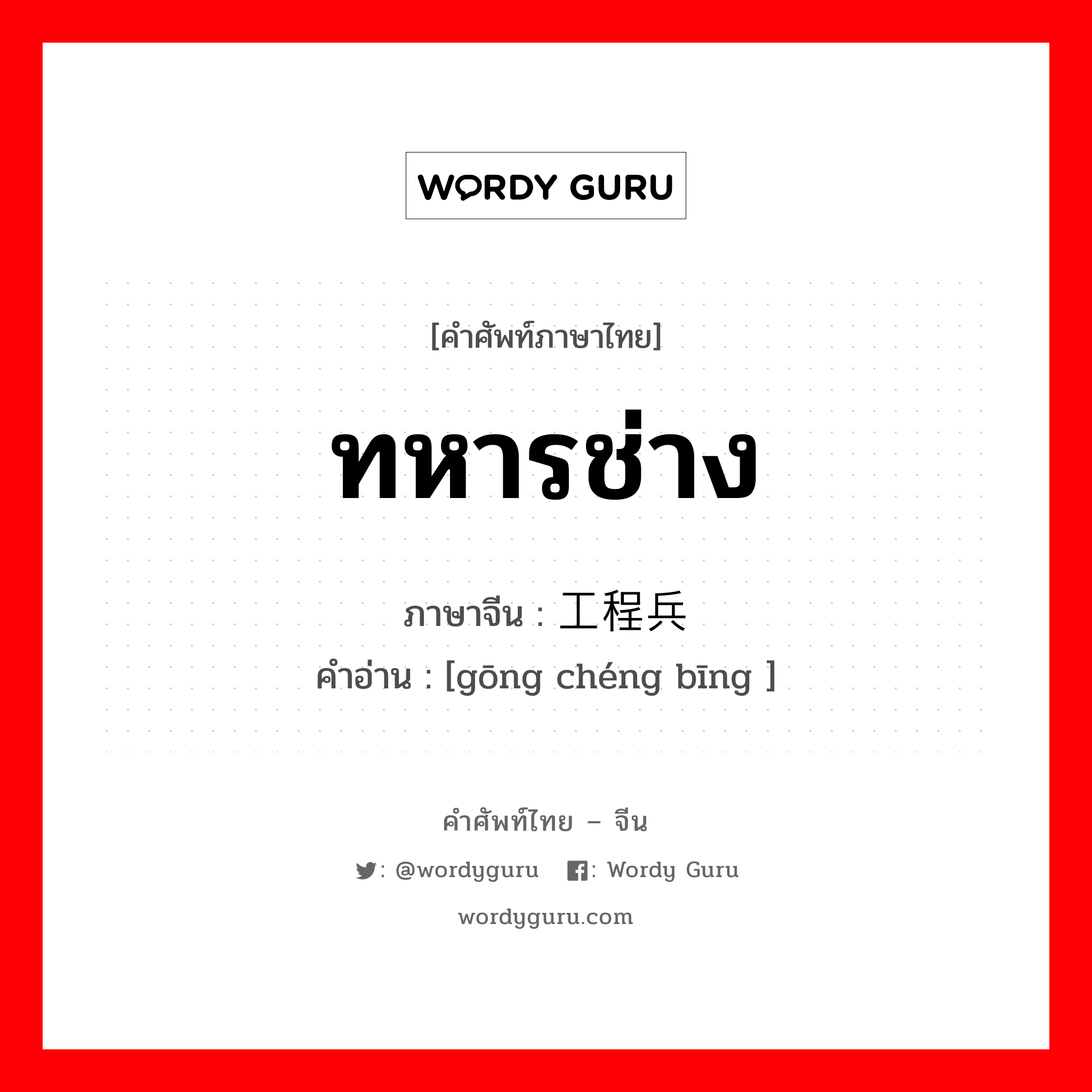 WORDY GURU

[คำศัพท์ภาษาไทย]

ทหารช่าง

ภาษาจีน : 工程兵
คำอ่าน : [gōng chéng bīng ]

คำศัพท์ไทย – จีน

: @wordyguru : Wordy Guru

wordyguru.com